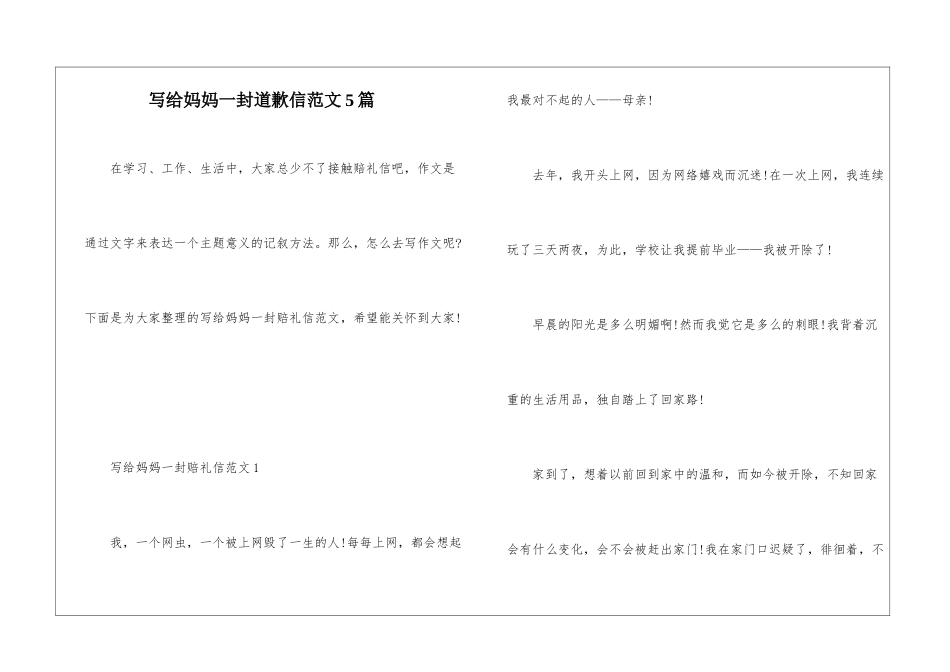 写给妈妈一封道歉信范文5篇

在学习、工作、生活中，大家总少不了接触赔礼信吧，作文是通过文字来表达一个主题意义的记叙方法。那么，怎么去写作文呢？下面是为大家整理的写给妈妈一封赔礼信范文，希望能关怀到大家！

写给妈妈一封赔礼信范文1

我，一个网虫，一个被上网毁了一生的人！每每上网，都会想起我最对不起的人——母亲！

去年，我开头上网，因为网络嬉戏而沉迷！在一次上网，我连续玩了三天两夜，为此，学校让我提前毕业——我被开除了！

早晨的阳光是多么明媚啊！然而我觉它是多么的刺眼！我背着沉重的生活用品，独自踏上了回家路！

家到了，想着以前回到家中的温和，而如今被开除，不知回家会有什么变化，会不会被赶出家门！我在家门口迟疑了，徘徊着，不